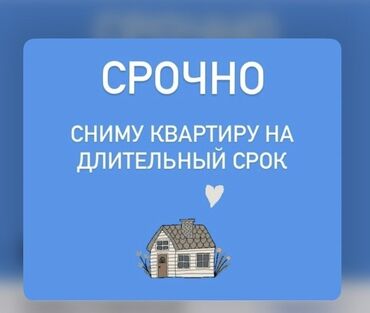 СРОЧНО

СНИМУ КВАРТИРУ НА ДЛИТЕЛЬНЫЙ СРОК